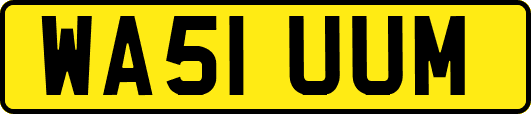 WA51 UUM